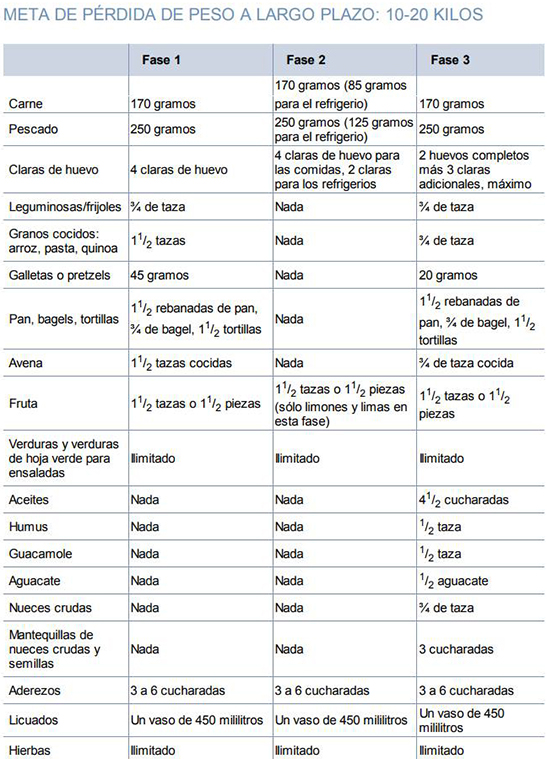 META DE PÉRDIDA DE PESO A LARGO PLAZO: 10-20 KILOS

| | Fase 1 | Fase 2 | Fase 3 |
|---|---|---|---|
| Carne | 170 gramos | 170 gramos (85 gramos para el refrigerio) | 170 gramos |
| Pescado | 250 gramos | 250 gramos (125 gramos para el refrigerio) | 250 gramos |
| Claras de huevo | 4 claras de huevo | 4 claras de huevo para las comidas, 2 claras para los refrigerios | 2 huevos completos más 3 claras adicionales, máximo |
| Leguminosas/frijoles | ¾ de taza | Nada | ¾ de taza |
| Granos cocidos: arroz, pasta, quinoa | $1^1/_2$ tazas | Nada | ¾ de taza |
| Galletas o pretzels | 45 gramos | Nada | 20 gramos |
| Pan, bagels, tortillas | $1^1/_2$ rebanadas de pan, ¾ de bagel, $1^1/_2$ tortillas | Nada | $1^1/_2$ rebanadas de pan, ¾ de bagel, $1^1/_2$ tortillas |
| Avena | $1^1/_2$ tazas cocidas | Nada | ¾ de taza cocida |
| Fruta | $1^1/_2$ tazas o $1^1/_2$ piezas | $1^1/_2$ tazas o $1^1/_2$ piezas (sólo limones y limas en esta fase) | $1^1/_2$ tazas o $1^1/_2$ piezas |
| Verduras y verduras de hoja verde para ensaladas | Ilimitado | Ilimitado | Ilimitado |
| Aceites | Nada | Nada | $4^1/_2$ cucharadas |
| Humus | Nada | Nada | $^1/_2$ taza |
| Guacamole | Nada | Nada | $^1/_2$ taza |
| Aguacate | Nada | Nada | $^1/_2$ aguacate |
| Nueces crudas | Nada | Nada | ¾ de taza |
| Mantequillas de nueces crudas y semillas | Nada | Nada | 3 cucharadas |
| Aderezos | 3 a 6 cucharadas | 3 a 6 cucharadas | 3 a 6 cucharadas |
| Licuados | Un vaso de 450 mililitros | Un vaso de 450 mililitros | Un vaso de 450 mililitros |
| Hierbas | Ilimitado | Ilimitado | Ilimitado |